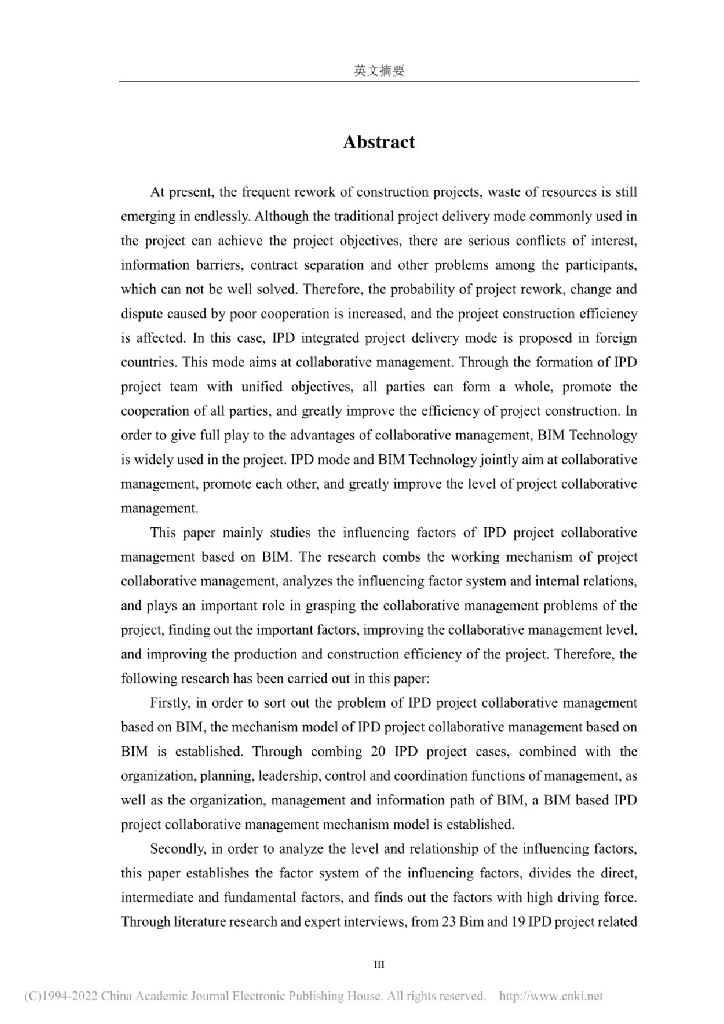 英文摘要

Abstract

At present, the frequent rework of construction projects, waste of resources is still emerging in endlessly. Although the traditional project delivery mode commonly used in the project can achieve the project objectives, there are serious conflicts of interest, information barriers, contract separation and other problems among the participants, which can not be well solved. Therefore, the probability of project rework, change and dispute caused by poor cooperation is increased, and the project construction efficiency is affected. In this case, IPD integrated project delivery mode is proposed in foreign countries. This mode aims at collaborative management. Through the formation of IPD project team with unified objectives, all parties can form a whole, promote the cooperation of all parties, and greatly improve the efficiency of project construction. In order to give full play to the advantages of collaborative management, BIM Technology is widely used in the project. IPD mode and BIM Technology jointly aim at collaborative management, promote each other, and greatly improve the level of project collaborative management.

This paper mainly studies the influencing factors of IPD project collaborative management based on BIM. The research combs the working mechanism of project collaborative management, analyzes the influencing factor system and internal relations, and plays an important role in grasping the collaborative management problems of the project, finding out the important factors, improving the collaborative management level, and improving the production and construction efficiency of the project. Therefore, the following research has been carried out in this paper:

Firstly, in order to sort out the problem of IPD project collaborative management based on BIM, the mechanism model of IPD project collaborative management based on BIM is established. Through combing 20 IPD project cases, combined with the organization, planning, leadership, control and coordination functions of management, as well as the organization, management and information path of BIM, a BIM based IPD project collaborative management mechanism model is established.

Secondly, in order to analyze the level and relationship of the influencing factors, this paper establishes the factor system of the influencing factors, divides the direct, intermediate and fundamental factors, and finds out the factors with high driving force. Through literature research and expert interviews, from 23 Bim and 19 IPD project related

III

(C)1994-2022 China Academic Journal Electronic Publishing House. All rights reserved. http://www.cnki.net